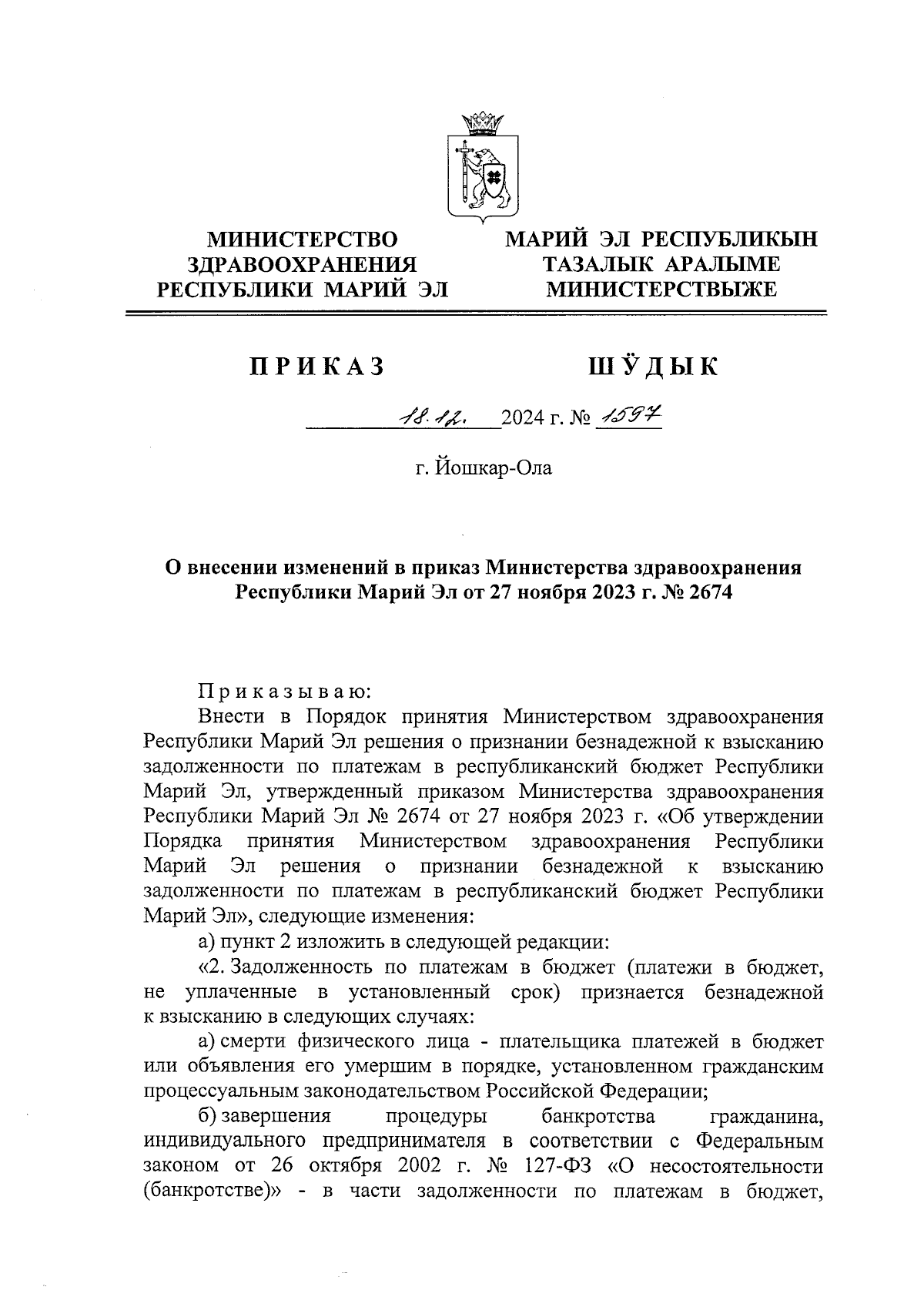 МИНИСТЕРСТВО ЗДРАВООХРАНЕНИЯ РЕСПУБЛИКИ МАРИЙ ЭЛ

МАРИЙ ЭЛ РЕСПУБЛИКЫН ТАЗАЛЫК АРАЛЫМЕ МИНИСТЕРСТВЫЖЕ

ПРИКАЗ

ШӰДЫК

18.12. 2024 г. № 1597

г. Йошкар-Ола

О внесении изменений в приказ Министерства здравоохранения Республики Марий Эл от 27 ноября 2023 г. № 2674

Приказываю:

Внести в Порядок принятия Министерством здравоохранения Республики Марий Эл решения о признании безнадежной к взысканию задолженности по платежам в республиканский бюджет Республики Марий Эл, утвержденный приказом Министерства здравоохранения Республики Марий Эл № 2674 от 27 ноября 2023 г. «Об утверждении Порядка принятия Министерством здравоохранения Республики Марий Эл решения о признании безнадежной к взысканию задолженности по платежам в республиканский бюджет Республики Марий Эл», следующие изменения:

а) пункт 2 изложить в следующей редакции:

«2. Задолженность по платежам в бюджет (платежи в бюджет, не уплаченные в установленный срок) признается безнадежной к взысканию в следующих случаях:

а) смерти физического лица - плательщика платежей в бюджет или объявления его умершим в порядке, установленном гражданским процессуальным законодательством Российской Федерации;

б) завершения процедуры банкротства гражданина, индивидуального предпринимателя в соответствии с Федеральным законом от 26 октября 2002 г. № 127-ФЗ «О несостоятельности (банкротстве)» - в части задолженности по платежам в бюджет,